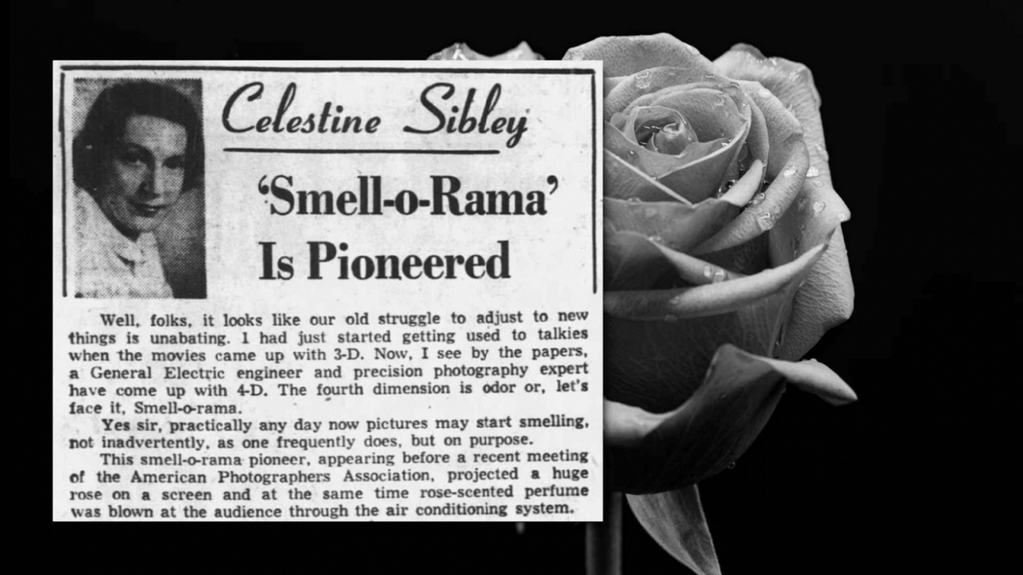 Celestine Sibley

'Smell-o-Rama' Is Pioneered

Well, folks, it looks like our old struggle to adjust to new things is unabating. I had just started getting used to talkies when the movies came up with 3-D. Now, I see by the papers, a General Electric engineer and precision photography expert have come up with 4-D. The fourth dimension is odor or, let's face it, Smell-o-rama.

Yes sir, practically any day now pictures may start smelling, not inadvertently, as one frequently does, but on purpose.

This smell-o-rama pioneer, appearing before a recent meeting of the American Photographers Association, projected a huge rose on a screen and at the same time rose-scented perfume was blown at the audience through the air conditioning system.